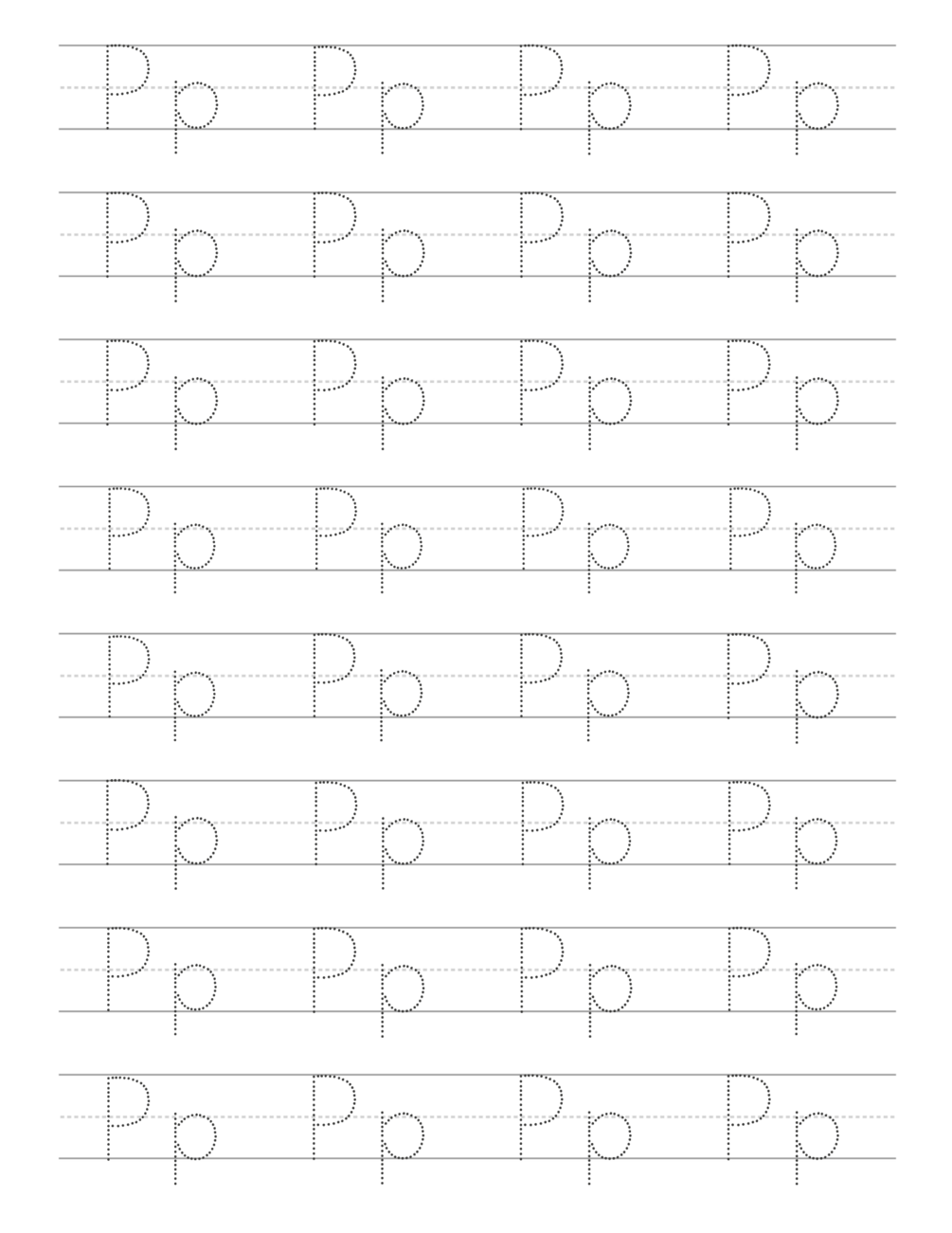 Pp Pp Pp Pp

Pp Pp Pp Pp

Pp Pp Pp Pp

Pp Pp Pp Pp

Pp Pp Pp Pp

Pp Pp Pp Pp

Pp Pp Pp Pp

Pp Pp Pp Pp